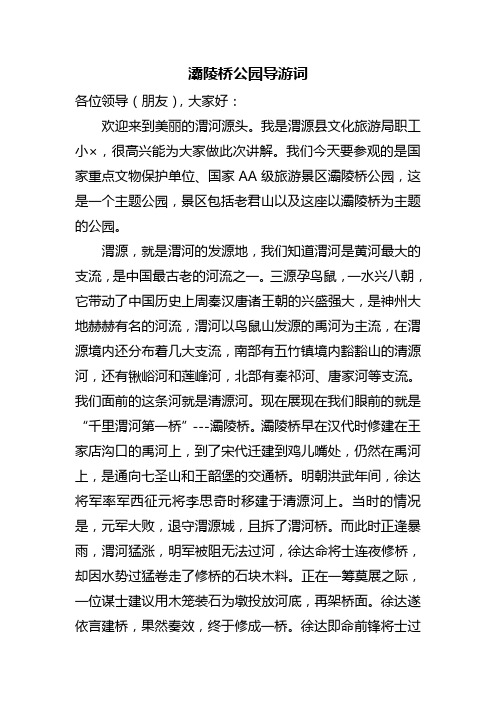 灞陵桥公园导游词

各位领导（朋友），大家好：

欢迎来到美丽的渭河源头。我是渭源县文化旅游局职工小×，很高兴能为大家做此次讲解。我们今天要参观的是国家重点文物保护单位、国家 AA 级旅游景区灞陵桥公园，这是一个主题公园，景区包括老君山以及这座以灞陵桥为主题的公园。

渭源，就是渭河的发源地，我们知道渭河是黄河最大的支流，是中国最古老的河流之一。三源孕鸟鼠，一水兴八朝，它带动了中国历史上周秦汉唐诸王朝的兴盛强大，是神州大地赫赫有名的河流，渭河以鸟鼠山发源的禹河为主流，在渭源境内还分布着几大支流，南部有五竹镇境内豁豁山的清源河，还有锹峪河和莲峰河，北部有秦祁河、唐家河等支流。我们面前的这条河就是清源河。现在展现在我们眼前的就是“千里渭河第一桥”---灞陵桥。灞陵桥早在汉代时修建在王家店沟口的禹河上，到了宋代迁建到鸡儿嘴处，仍然在禹河上，是通向七圣山和王韶堡的交通桥。明朝洪武年间，徐达将军率军西征元将李思奇时移建于清源河上。当时的情况是，元军大败，退守渭源城，且拆了渭河桥。而此时正逢暴雨，渭河猛涨，明军被阻无法过河，徐达命将士连夜修桥，却因水势过猛卷走了修桥的石块木料。正在一筹莫展之际，一位谋士建议用木笼装石为墩投放河底，再架桥面。徐达遂依言建桥，果然奏效，终于修成一桥。徐达即命前锋将士过